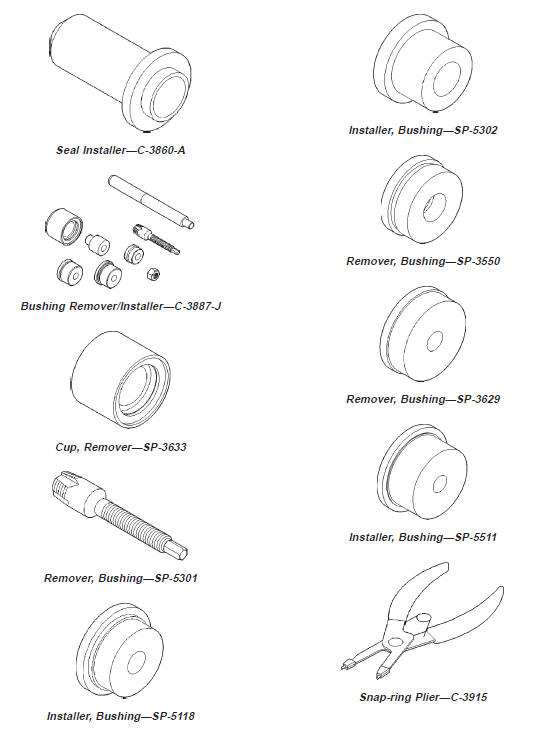 Seal Installer—C-3860-A

Bushing Remover/Installer—C-3887-J

Cup, Remover—SP-3633

Remover, Bushing—SP-5301

Installer, Bushing—SP-5118

Installer, Bushing—SP-5302

Remover, Bushing—SP-3550

Remover, Bushing—SP-3629

Installer, Bushing—SP-5511

Snap-ring Plier—C-3915